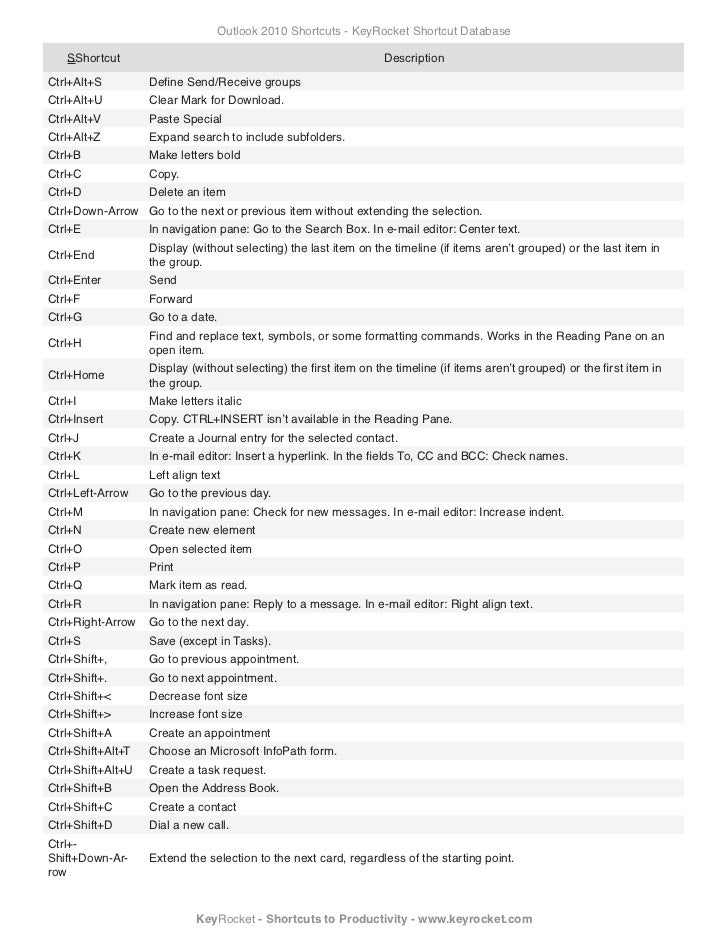 Outlook 2010 Shortcuts - KeyRocket Shortcut Database

| SShortcut | Description |
|---|---|
| Ctrl+Alt+S | Define Send/Receive groups |
| Ctrl+Alt+U | Clear Mark for Download. |
| Ctrl+Alt+V | Paste Special |
| Ctrl+Alt+Z | Expand search to include subfolders. |
| Ctrl+B | Make letters bold |
| Ctrl+C | Copy. |
| Ctrl+D | Delete an item |
| Ctrl+Down-Arrow | Go to the next or previous item without extending the selection. |
| Ctrl+E | In navigation pane: Go to the Search Box. In e-mail editor: Center text. |
| Ctrl+End | Display (without selecting) the last item on the timeline (if items aren't grouped) or the last item in the group. |
| Ctrl+Enter | Send |
| Ctrl+F | Forward |
| Ctrl+G | Go to a date. |
| Ctrl+H | Find and replace text, symbols, or some formatting commands. Works in the Reading Pane on an open item. |
| Ctrl+Home | Display (without selecting) the first item on the timeline (if items aren't grouped) or the first item in the group. |
| Ctrl+I | Make letters italic |
| Ctrl+Insert | Copy. CTRL+INSERT isn't available in the Reading Pane. |
| Ctrl+J | Create a Journal entry for the selected contact. |
| Ctrl+K | In e-mail editor: Insert a hyperlink. In the fields To, CC and BCC: Check names. |
| Ctrl+L | Left align text |
| Ctrl+Left-Arrow | Go to the previous day. |
| Ctrl+M | In navigation pane: Check for new messages. In e-mail editor: Increase indent. |
| Ctrl+N | Create new element |
| Ctrl+O | Open selected item |
| Ctrl+P | Print |
| Ctrl+Q | Mark item as read. |
| Ctrl+R | In navigation pane: Reply to a message. In e-mail editor: Right align text. |
| Ctrl+Right-Arrow | Go to the next day. |
| Ctrl+S | Save (except in Tasks). |
| Ctrl+Shift+, | Go to previous appointment. |
| Ctrl+Shift+. | Go to next appointment. |
| Ctrl+Shift+< | Decrease font size |
| Ctrl+Shift+> | Increase font size |
| Ctrl+Shift+A | Create an appointment |
| Ctrl+Shift+Alt+T | Choose an Microsoft InfoPath form. |
| Ctrl+Shift+Alt+U | Create a task request. |
| Ctrl+Shift+B | Open the Address Book. |
| Ctrl+Shift+C | Create a contact |
| Ctrl+Shift+D | Dial a new call. |
| Ctrl+-Shift+Down-Arrow | Extend the selection to the next card, regardless of the starting point. |

KeyRocket - Shortcuts to Productivity - www.keyrocket.com